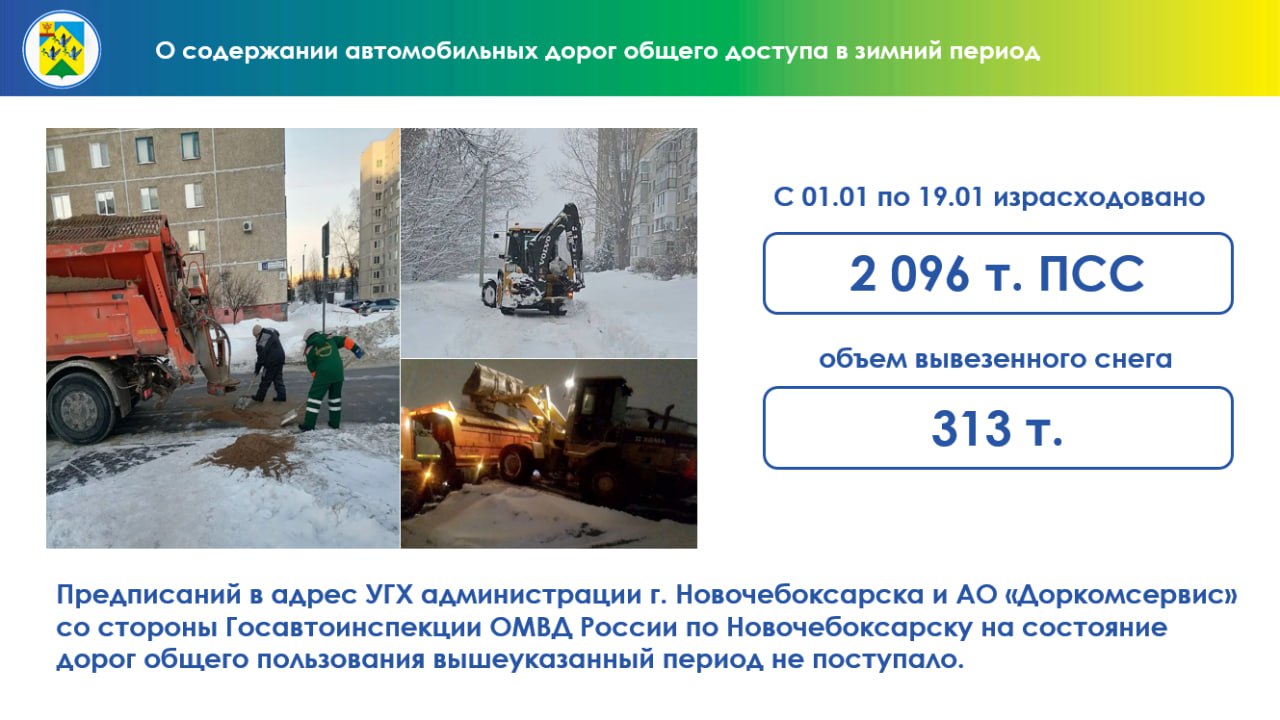 О содержании автомобильных дорог общего доступа в зимний период

С 01.01 по 19.01 израсходовано

2 096 т. ПСС

объем вывезенного снега

313 т.

Предписаний в адрес УГХ администрации г. Новочебоксарска и АО «Доркомсервис» со стороны Госавтоинспекции ОМВД России по Новочебоксарску на состояние дорог общего пользования вышеуказанный период не поступало.